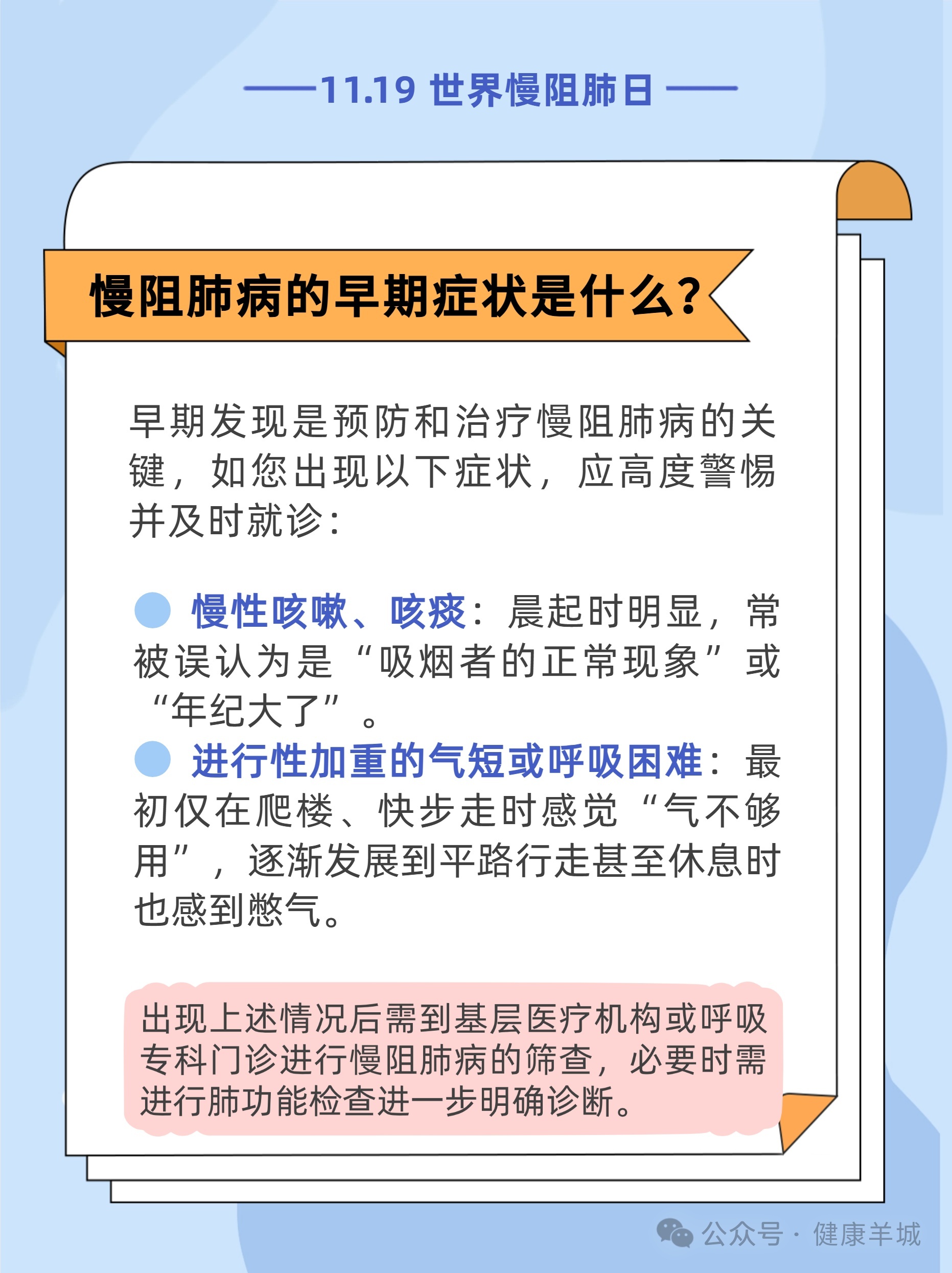 11.19 世界慢阻肺日

慢阻肺病的早期症状是什么?

早期发现是预防和治疗慢阻肺病的关键，如您出现以下症状，应高度警惕并及时就诊：

慢性咳嗽、咳痰：晨起时明显，常被误认为是“吸烟者的正常现象”或“年纪大了”。

进行性加重的气短或呼吸困难：最初仅在爬楼、快步走时感觉“气不够用”，逐渐发展到平路行走甚至休息时也感到憋气。

出现上述情况后需到基层医疗机构或呼吸专科门诊进行慢阻肺病的筛查，必要时需进行肺功能检查进一步明确诊断。

公众号 · 健康羊城